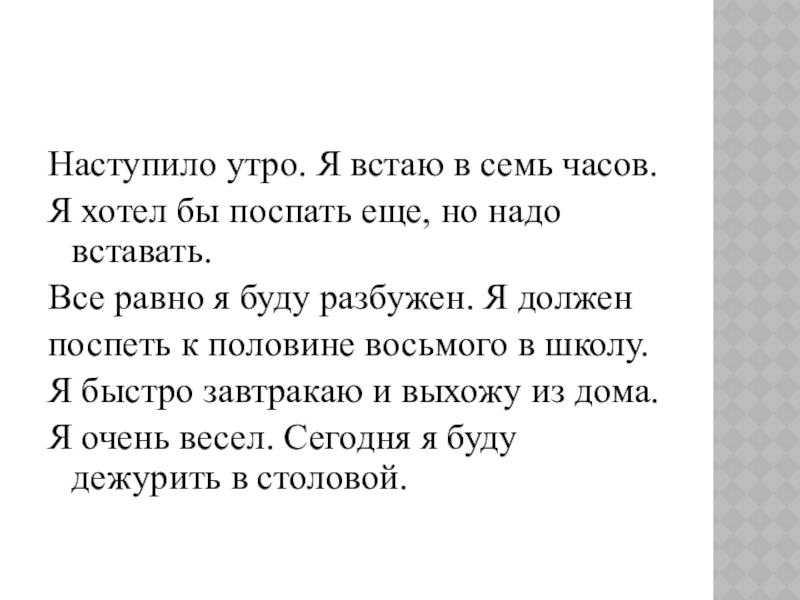 Наступило утро. Я встаю в семь часов.

Я хотел бы поспать еще, но надо вставать.

Все равно я буду разбужен. Я должен

поспеть к половине восьмого в школу.

Я быстро завтракаю и выхожу из дома.

Я очень весел. Сегодня я буду дежурить в столовой.